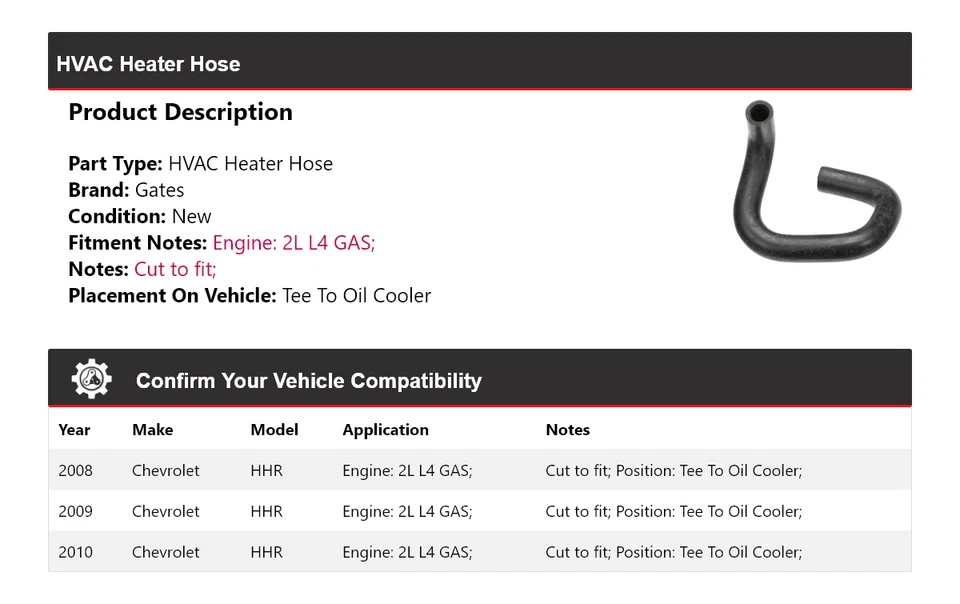 HVAC Heater Hose

Product Description

Part Type: HVAC Heater Hose
Brand: Gates
Condition: New
Fitment Notes: Engine: 2L L4 GAS;
Notes: Cut to fit;
Placement On Vehicle: Tee To Oil Cooler

Confirm Your Vehicle Compatibility

| Year | Make | Model | Application | Notes |
|---|---|---|---|---|
| 2008 | Chevrolet | HHR | Engine: 2L L4 GAS; | Cut to fit; Position: Tee To Oil Cooler; |
| 2009 | Chevrolet | HHR | Engine: 2L L4 GAS; | Cut to fit; Position: Tee To Oil Cooler; |
| 2010 | Chevrolet | HHR | Engine: 2L L4 GAS; | Cut to fit; Position: Tee To Oil Cooler; |